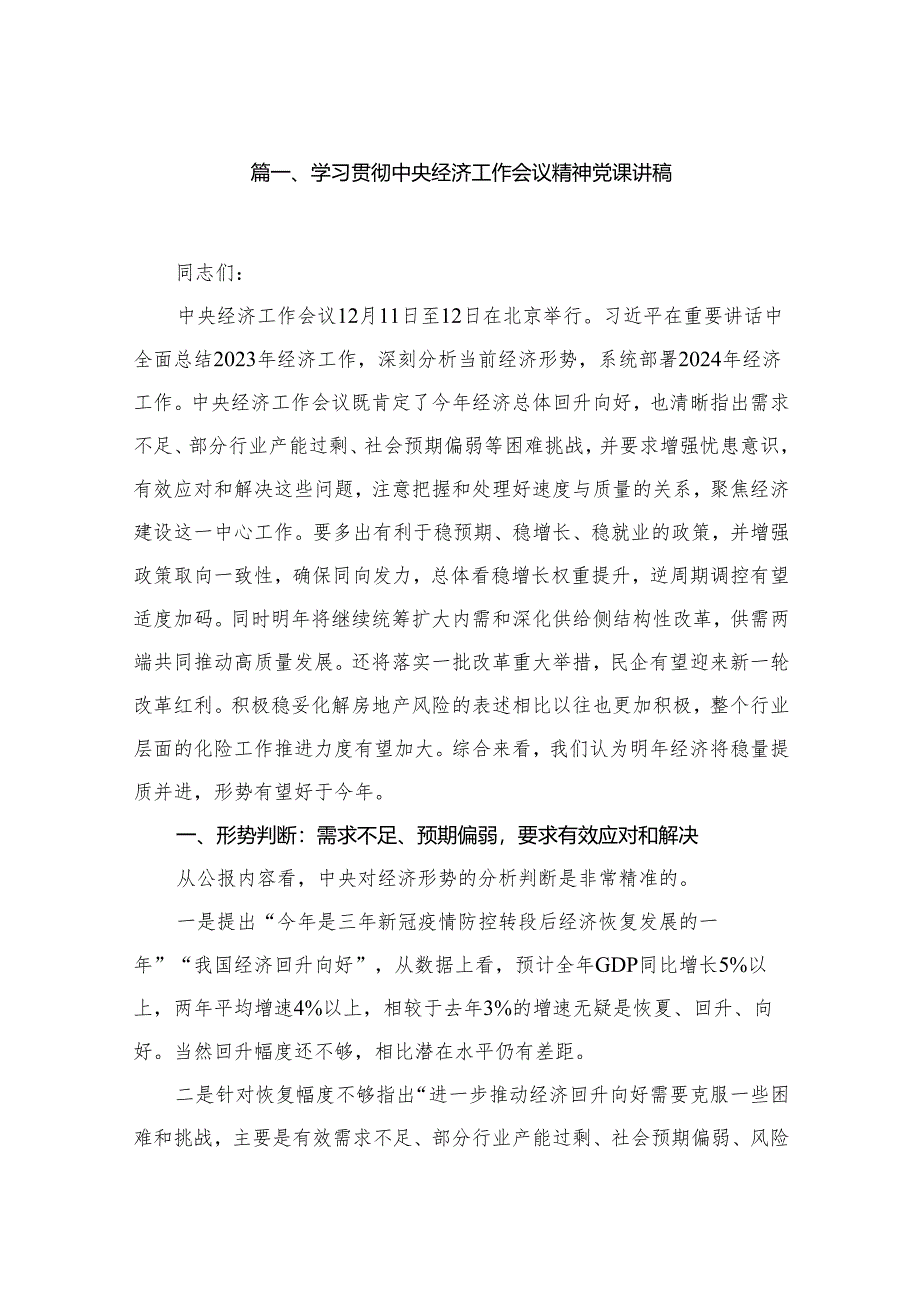 篇一、学习贯彻中央经济工作会议精神党课讲稿

同志们：

中央经济工作会议12月11日至12日在北京举行。习近平在重要讲话中全面总结2023年经济工作，深刻分析当前经济形势，系统部署2024年经济工作。中央经济工作会议既肯定了今年经济总体回升向好，也清晰指出需求不足、部分行业产能过剩、社会预期偏弱等困难挑战，并要求增强忧患意识，有效应对和解决这些问题，注意把握和处理好速度与质量的关系，聚焦经济建设这一中心工作。要多出有利于稳预期、稳增长、稳就业的政策，并增强政策取向一致性，确保同向发力，总体看稳增长权重提升，逆周期调控有望适度加码。同时明年将继续统筹扩大内需和深化供给侧结构性改革，供需两端共同推动高质量发展。还将落实一批改革重大举措，民企有望迎来新一轮改革红利。积极稳妥化解房地产风险的表述相比以往也更加积极，整个行业层面的化险工作推进力度有望加大。综合来看，我们认为明年经济将稳量提质并进，形势有望好于今年。

一、形势判断：需求不足、预期偏弱，要求有效应对和解决

从公报内容看，中央对经济形势的分析判断是非常精准的。

一是提出“今年是三年新冠疫情防控转段后经济恢复发展的一年”“我国经济回升向好”，从数据上看，预计全年GDP同比增长5%以上，两年平均增速4%以上，相较于去年3%的增速无疑是恢夏、回升、向好。当然回升幅度还不够，相比潜在水平仍有差距。

二是针对恢复幅度不够指出“进一步推动经济回升向好需要克服一些困难和挑战，主要是有效需求不足、部分行业产能过剩、社会预期偏弱、风险